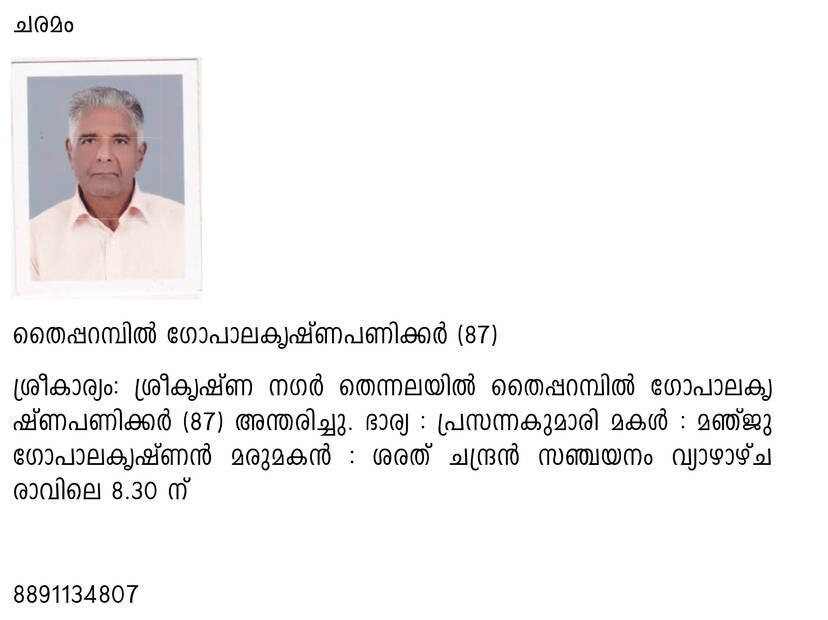 ചരമം

തൈപ്പറമ്പിൽ ഗോപാലകൃഷ്ണപണിക്കർ (87)

ശ്രീകാര്യം: ശ്രീകൃഷ്ണ നഗർ തെന്നലയിൽ തൈപ്പറമ്പിൽ ഗോപാലകൃഷ്ണപണിക്കർ (87) അന്തരിച്ചു. ഭാര്യ : പ്രസന്നകുമാരി മകൾ : മഞ്ജു ഗോപാലകൃഷ്ണൻ മരുമകൻ : ശരത് ചന്ദ്രൻ സഞ്ചയനം വ്യാഴാഴ്ച രാവിലെ 8.30 ന്

8891134807